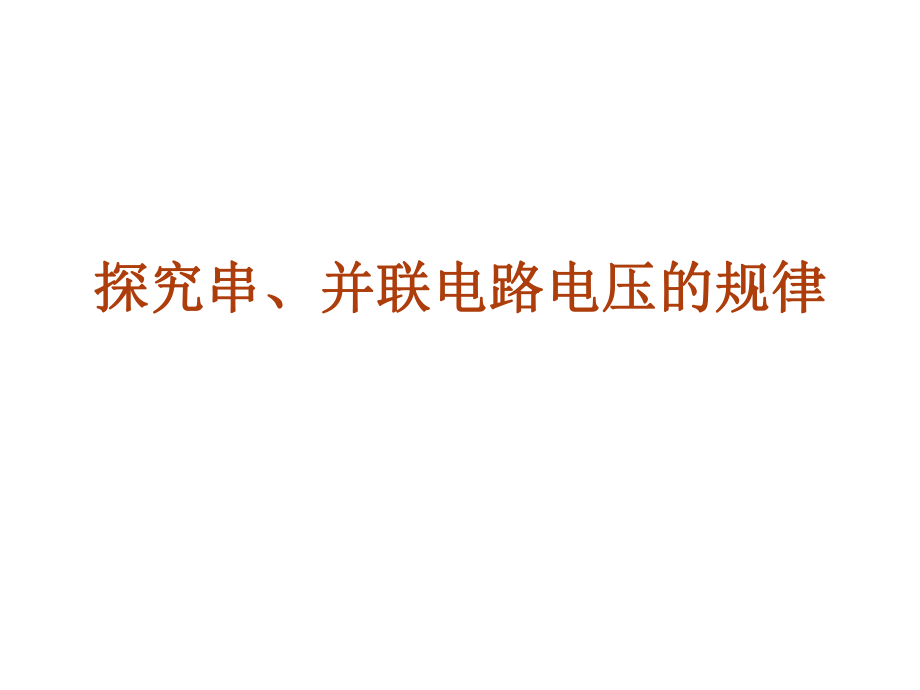 探究串、并联电路电压的规律